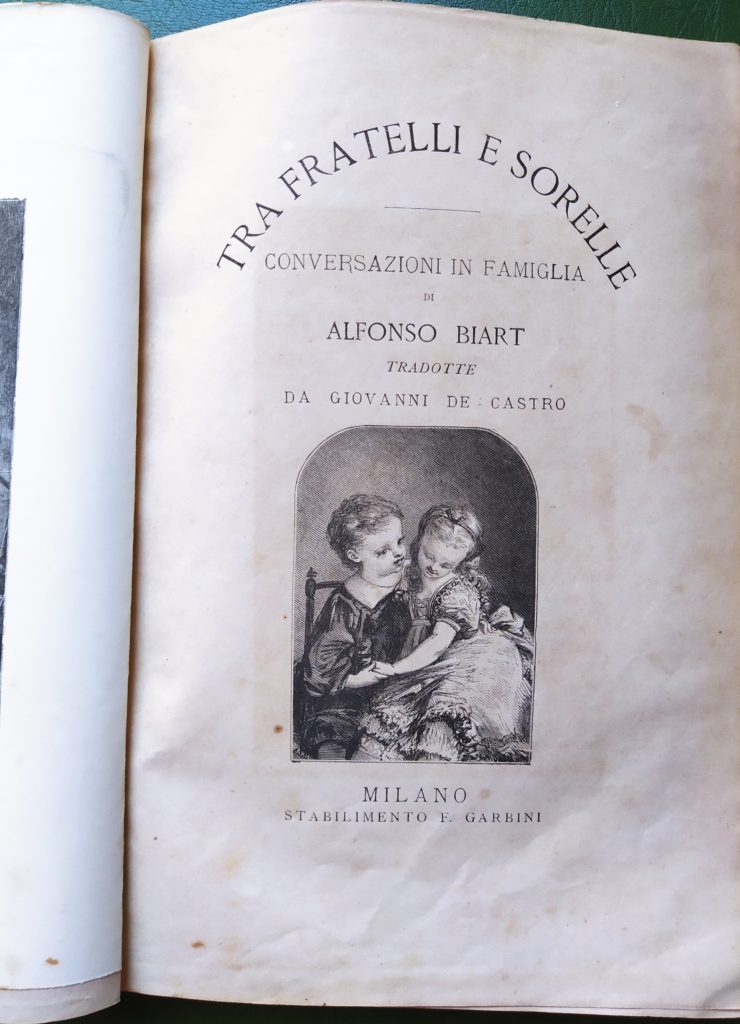 TRA FRATELLI E SORELLE

CONVERSAZIONI IN FAMIGLIA

DI

ALFONSO BIART

TRADOTTE

DA GIOVANNI DE CASTRO

MILANO

STABILIMENTO F. GARBINI